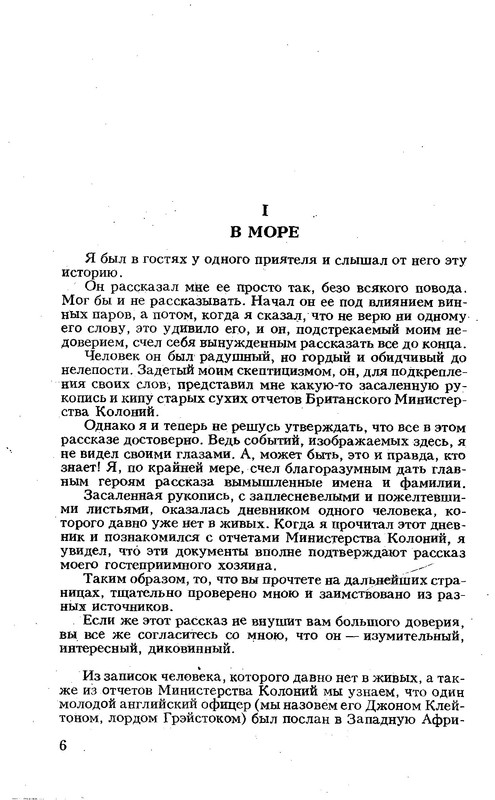 I
В МОРЕ

Я был в гостях у одного приятеля и слышал от него эту историю.

Он рассказал мне ее просто так, безо всякого повода. Мог бы и не рассказывать. Начал он ее под влиянием винных паров, а потом, когда я сказал, что не верю ни одному его слову, это удивило его, и он, подстрекаемый моим недоверием, счел себя вынужденным рассказать все до конца.

Человек он был радушный, но гордый и обидчивый до нелепости. Задетый моим скептицизмом, он, для подкрепления своих слов, представил мне какую-то засаленную рукопись и кипу старых сухих отчетов Британского Министерства Колоний.

Однако я и теперь не решусь утверждать, что все в этом рассказе достоверно. Ведь событий, изображаемых здесь, я не видел своими глазами. А, может быть, это и правда, кто знает! Я, по крайней мере, счел благоразумным дать главным героям рассказа вымышленные имена и фамилии.

Засаленная рукопись, с заплесневелыми и пожелтевшими листьями, оказалась дневником одного человека, которого давно уже нет в живых. Когда я прочитал этот дневник и познакомился с отчетами Министерства Колоний, я увидел, что эти документы вполне подтверждают рассказ моего гостеприимного хозяина.

Таким образом, то, что вы прочтете на дальнейших страницах, тщательно проверено мною и заимствовано из разных источников.

Если же этот рассказ не внушит вам большого доверия, вы все же согласитесь со мною, что он — изумительный, интересный, диковинный.

Из записок человека, которого давно нет в живых, а также из отчетов Министерства Колоний мы узнаем, что один молодой английский офицер (мы назовем его Джоном Клейтоном, лордом Грэйстоком) был послан в Западную Афри-

6